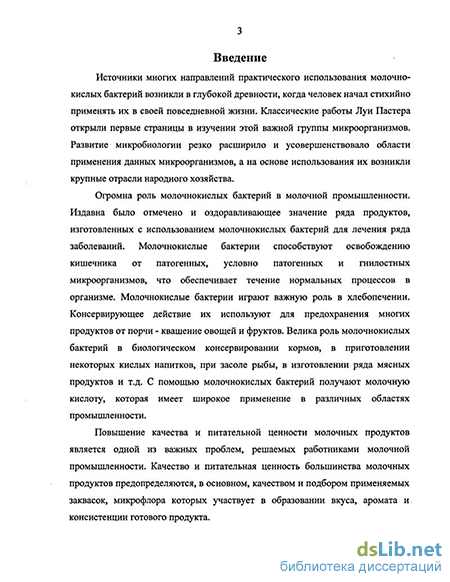 3

Введение

Источники многих направлений практического использования молочнокислых бактерий возникли в глубокой древности, когда человек начал стихийно применять их в своей повседневной жизни. Классические работы Луи Пастера открыли первые страницы в изучении этой важной группы микроорганизмов. Развитие микробиологии резко расширило и усовершенствовало области применения данных микроорганизмов, а на основе использования их возникли крупные отрасли народного хозяйства.

Огромна роль молочнокислых бактерий в молочной промышленности. Издавна было отмечено и оздоравливающее значение ряда продуктов, изготовленных с использованием молочнокислых бактерий для лечения ряда заболеваний. Молочнокислые бактерии способствуют освобождению кишечника от патогенных, условно патогенных и гнилостных микроорганизмов, что обеспечивает течение нормальных процессов в организме. Молочнокислые бактерии играют важную роль в хлебопечении. Консервирующее действие их используют для предохранения многих продуктов от порчи - квашение овощей и фруктов. Велика роль молочнокислых бактерий в биологическом консервировании кормов, в приготовлении некоторых кислых напитков, при засоле рыбы, в изготовлении ряда мясных продуктов и т.д. С помощью молочнокислых бактерий получают молочную кислоту, которая имеет широкое применение в различных областях промышленности.

Повышение качества и питательной ценности молочных продуктов является одной из важных проблем, решаемых работниками молочной промышленности. Качество и питательная ценность большинства молочных продуктов предопределяются, в основном, качеством и подбором применяемых заквасок, микрофлора которых участвует в образовании вкуса, аромата и консистенции готового продукта.

dsLib.net
библиотека диссертаций